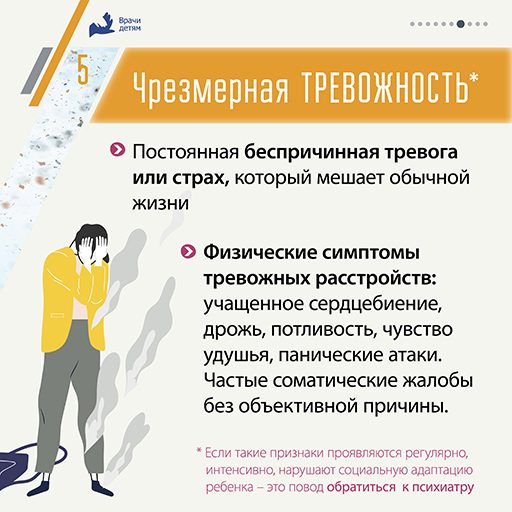 Врачи
детям

5

Чрезмерная ТРЕВОЖНОСТЬ*

Постоянная беспричинная тревога или страх, который мешает обычной жизни

Физические симптомы тревожных расстройств: учащенное сердцебиение, дрожь, потливость, чувство удушья, панические атаки. Частые соматические жалобы без объективной причины.

* Если такие признаки проявляются регулярно, интенсивно, нарушают социальную адаптацию ребенка – это повод обратиться к психиатру